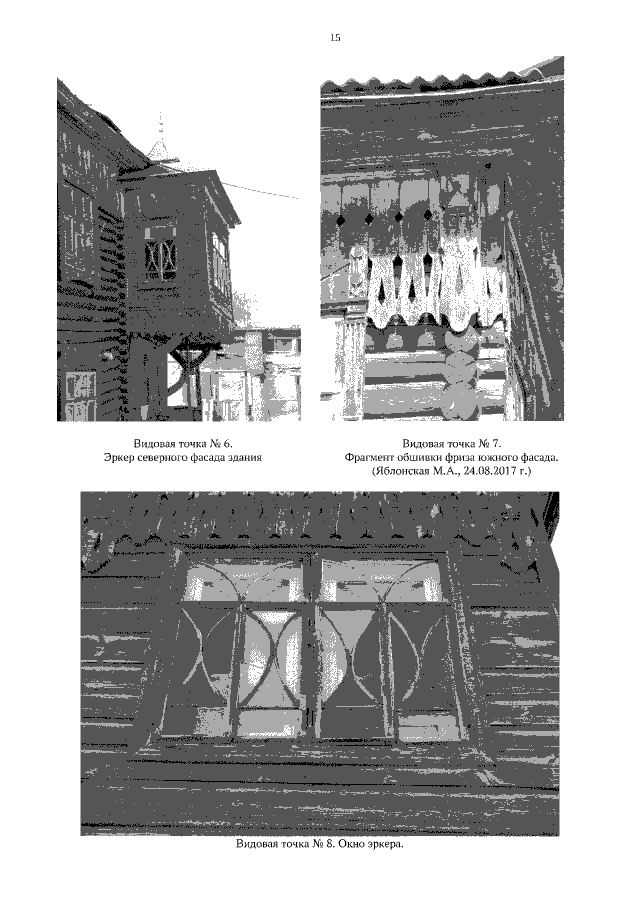 15

Видовая точка № 6.
Эркер северного фасада здания

Видовая точка № 7.
Фрагмент обшивки фриза южного фасада.
(Яблонская М.А., 24.08.2017 г.)

Видовая точка № 8. Окно эркера.